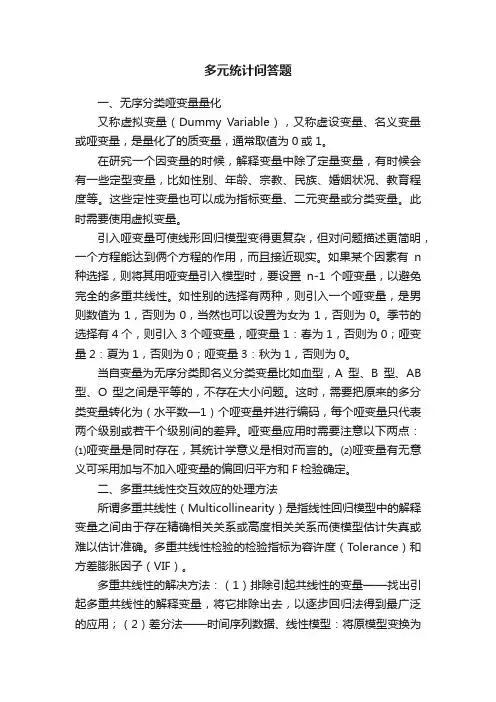 多元统计问答题

一、无序分类哑变量量化

又称虚拟变量（Dummy Variable），又称虚设变量、名义变量或哑变量，是量化了的质变量，通常取值为 0 或 1。

在研究一个因变量的时候，解释变量中除了定量变量，有时候会有一些定型变量，比如性别、年龄、宗教、民族、婚姻状况、教育程度等。这些定性变量也可以成为指标变量、二元变量或分类变量。此时需要使用虚拟变量。

引入哑变量可使线形回归模型变得更复杂，但对问题描述更简明，一个方程能达到俩个方程的作用，而且接近现实。如果某个因素有 n 种选择，则将其用哑变量引入模型时，要设置 n-1 个哑变量，以避免完全的多重共线性。如性别的选择有两种，则引入一个哑变量，是男则数值为 1，否则为 0，当然也可以设置为女为 1，否则为 0。季节的选择有 4 个，则引入 3 个哑变量，哑变量 1：春为 1，否则为 0；哑变量 2：夏为 1，否则为 0；哑变量 3：秋为 1，否则为 0。

当自变量为无序分类即名义分类变量比如血型，A 型、B 型、AB 型、O 型之间是平等的，不存在大小问题。这时，需要把原来的多分类变量转化为（水平数—1）个哑变量并进行编码，每个哑变量只代表两个级别或若干个级别间的差异。哑变量应用时需要注意以下两点：⑴哑变量是同时存在，其统计学意义是相对而言的。⑵哑变量有无意义可采用加与不加入哑变量的偏回归平方和 F 检验确定。

二、多重共线性交互效应的处理方法

所谓多重共线性（Multicollinearity）是指线性回归模型中的解释变量之间由于存在精确相关关系或高度相关关系而使模型估计失真或难以估计准确。多重共线性检验的检验指标为容许度（Tolerance）和方差膨胀因子（VIF）。

多重共线性的解决方法：（1）排除引起共线性的变量——找出引起多重共线性的解释变量，将它排除出去，以逐步回归法得到最广泛的应用；（2）差分法——时间序列数据、线性模型：将原模型变换为